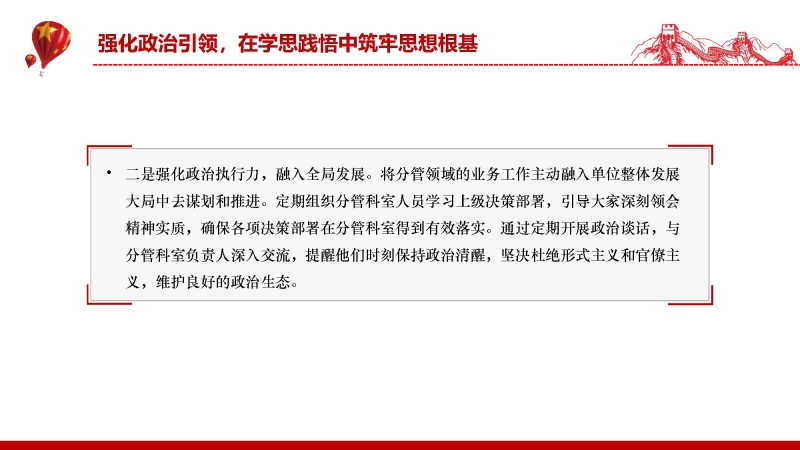 强化政治引领，在学思践悟中筑牢思想根基

• 二是强化政治执行力，融入全局发展。将分管领域的业务工作主动融入单位整体发展大局中去谋划和推进。定期组织分管科室人员学习上级决策部署，引导大家深刻领会精神实质，确保各项决策部署在分管科室得到有效落实。通过定期开展政治谈话，与分管科室负责人深入交流，提醒他们时刻保持政治清醒，坚决杜绝形式主义和官僚主义，维护良好的政治生态。